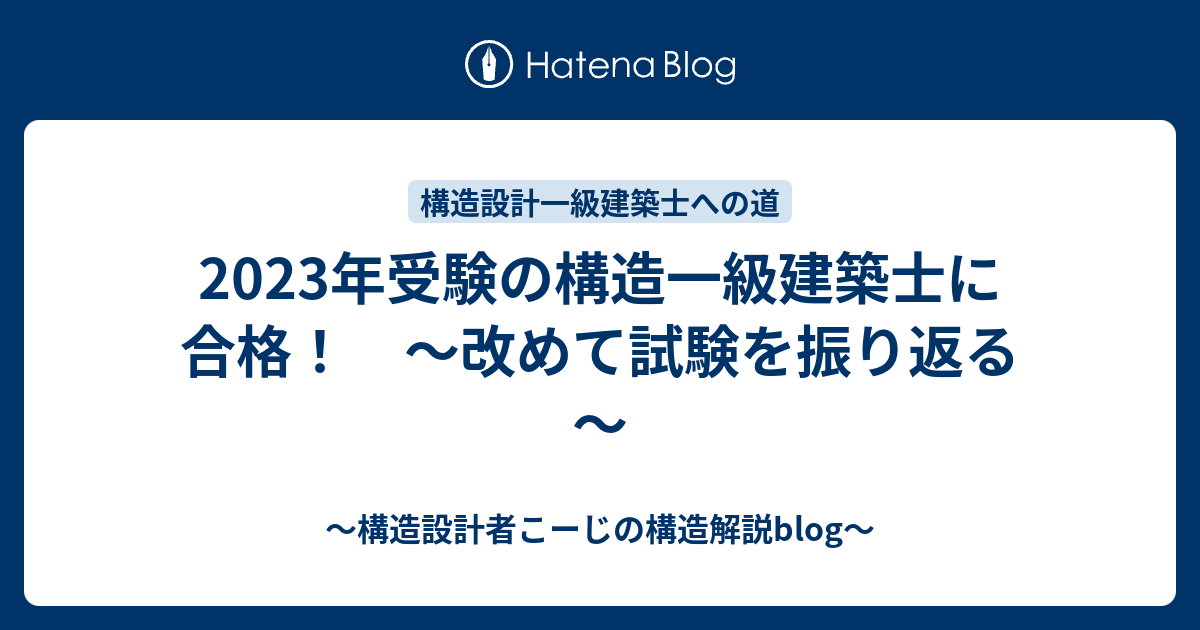 Hatena Blog

構造設計一級建築士への道

2023年受験の構造一級建築士に合格！　～改めて試験を振り返る～

～構造設計者こーじの構造解説blog～